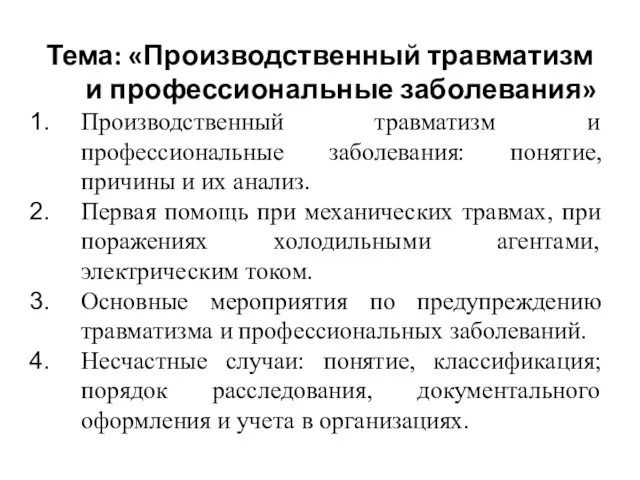 Тема: «Производственный травматизм и профессиональные заболевания»

1. Производственный травматизм и профессиональные заболевания: понятие, причины и их анализ.
2. Первая помощь при механических травмах, при поражениях холодильными агентами, электрическим током.
3. Основные мероприятия по предупреждению травматизма и профессиональных заболеваний.
4. Несчастные случаи: понятие, классификация; порядок расследования, документального оформления и учета в организациях.